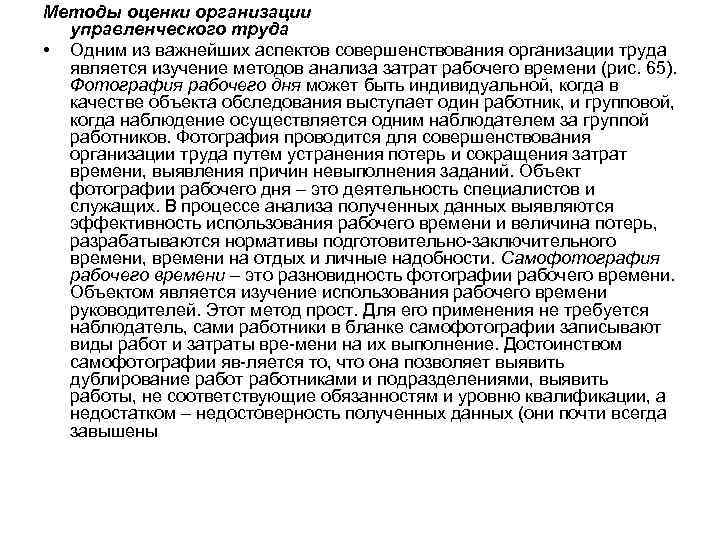 Методы оценки организации управленческого труда

• Одним из важнейших аспектов совершенствования организации труда является изучение методов анализа затрат рабочего времени (рис. 65). Фотография рабочего дня может быть индивидуальной, когда в качестве объекта обследования выступает один работник, и групповой, когда наблюдение осуществляется одним наблюдателем за группой работников. Фотография проводится для совершенствования организации труда путем устранения потерь и сокращения затрат времени, выявления причин невыполнения заданий. Объект фотографии рабочего дня – это деятельность специалистов и служащих. В процессе анализа полученных данных выявляются эффективность использования рабочего времени и величина потерь, разрабатываются нормативы подготовительно-заключительного времени, времени на отдых и личные надобности. Самофотография рабочего времени – это разновидность фотографии рабочего времени. Объектом является изучение использования рабочего времени руководителей. Этот метод прост. Для его применения не требуется наблюдатель, сами работники в бланке самофотографии записывают виды работ и затраты вре-мени на их выполнение. Достоинством самофотографии яв-ляется то, что она позволяет выявить дублирование работ работниками и подразделениями, выявить работы, не соответствующие обязанностям и уровню квалификации, а недостатком – недостоверность полученных данных (они почти всегда завышены